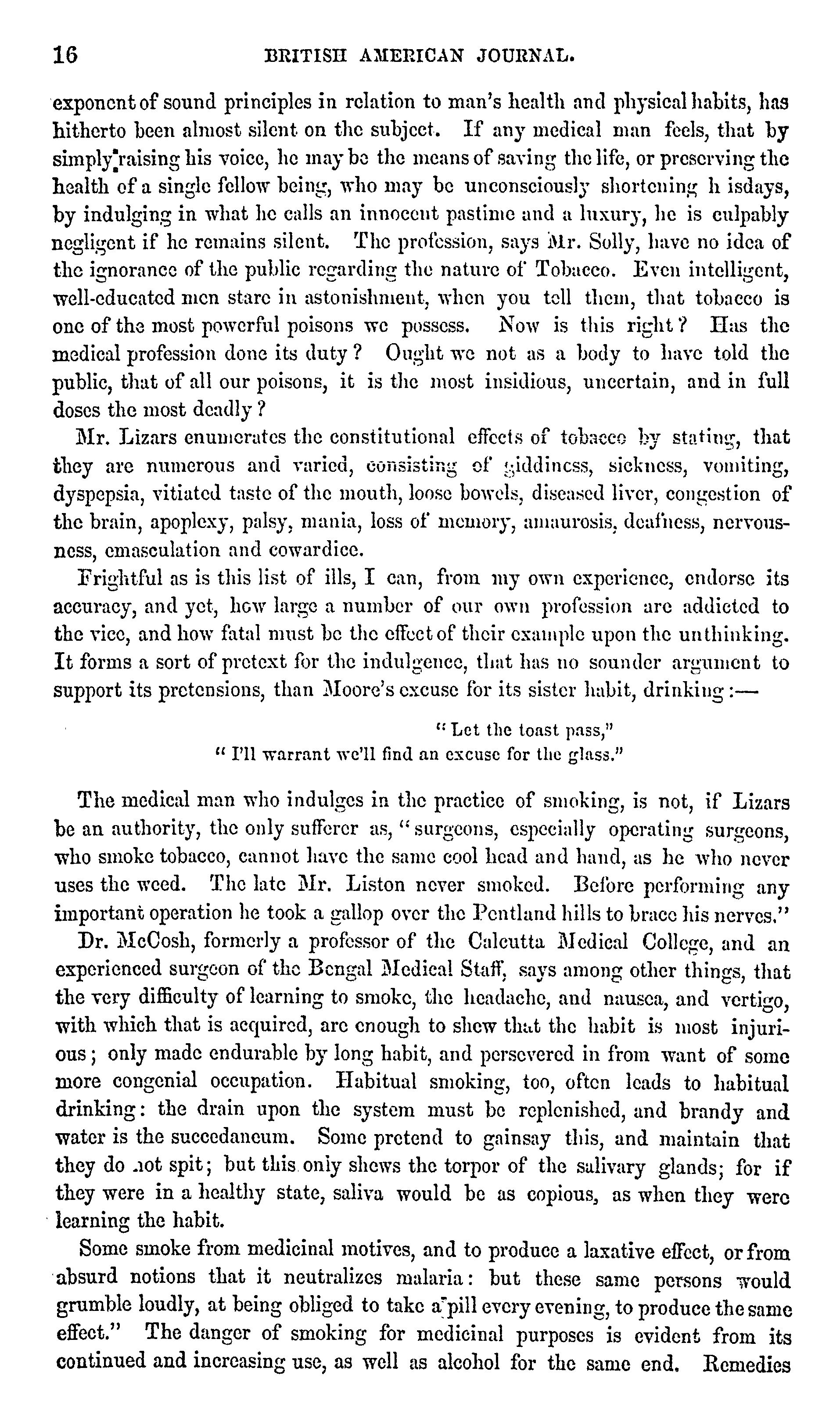 16 BRITISH AMERICAN JOURNAL.

exponent of sound principles in relation to man's health and physical habits, has hitherto been almost silent on the subject. If any medical man feels, that by simply raising his voice, he may be the means of saving the life, or preserving the health of a single fellow being, who may be unconsciously shortening h isdays, by indulging in what he calls an innocent pastime and a luxury, he is culpably negligent if he remains silent. The profession, says Mr. Solly, have no idea of the ignorance of the public regarding the nature of Tobacco. Even intelligent, well-educated men stare in astonishment, when you tell them, that tobacco is one of the most powerful poisons we possess. Now is this right? Has the medical profession done its duty? Ought we not as a body to have told the public, that of all our poisons, it is the most insidious, uncertain, and in full doses the most deadly?

Mr. Lizars enumerates the constitutional effects of tobacco by stating, that they are numerous and varied, consisting of giddiness, sickness, vomiting, dyspepsia, vitiated taste of the mouth, loose bowels, diseased liver, congestion of the brain, apoplexy, palsy, mania, loss of memory, amaurosis, deafness, nervousness, emasculation and cowardice.

Frightful as is this list of ills, I can, from my own experience, endorse its accuracy, and yet, how large a number of our own profession are addicted to the vice, and how fatal must be the effect of their example upon the unthinking. It forms a sort of pretext for the indulgence, that has no sounder argument to support its pretensions, than Moore's excuse for its sister habit, drinking:—

"Let the toast pass,"
"I'll warrant we'll find an excuse for the glass."

The medical man who indulges in the practice of smoking, is not, if Lizars be an authority, the only sufferer as, "surgeons, especially operating surgeons, who smoke tobacco, cannot have the same cool head and hand, as he who never uses the weed. The late Mr. Liston never smoked. Before performing any important operation he took a gallop over the Pentland hills to brace his nerves."

Dr. McCosh, formerly a professor of the Calcutta Medical College, and an experienced surgeon of the Bengal Medical Staff, says among other things, that the very difficulty of learning to smoke, the headache, and nausea, and vertigo, with which that is acquired, are enough to shew that the habit is most injurious; only made endurable by long habit, and persevered in from want of some more congenial occupation. Habitual smoking, too, often leads to habitual drinking: the drain upon the system must be replenished, and brandy and water is the succedaneum. Some pretend to gainsay this, and maintain that they do not spit; but this only shews the torpor of the salivary glands; for if they were in a healthy state, saliva would be as copious, as when they were learning the habit.

Some smoke from medicinal motives, and to produce a laxative effect, or from absurd notions that it neutralizes malaria: but these same persons would grumble loudly, at being obliged to take a pill every evening, to produce the same effect." The danger of smoking for medicinal purposes is evident from its continued and increasing use, as well as alcohol for the same end. Remedies